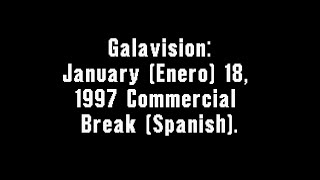 Galavision:
January (Enero) 18, 1997 Commercial Break (Spanish).